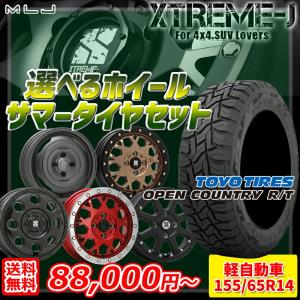 MLJ

XTREME-J
For 4x4.SUV Lovers

XTREME-J

選べるホイール
サマータイヤセット

TOYO TIRES
OPEN COUNTRY R/T

送料無料

88,000円～

軽自動車
155/65R14